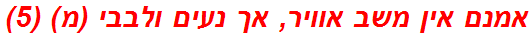 אמנם אין משב אוויר, אך נעים ולבבי (מ) (5)